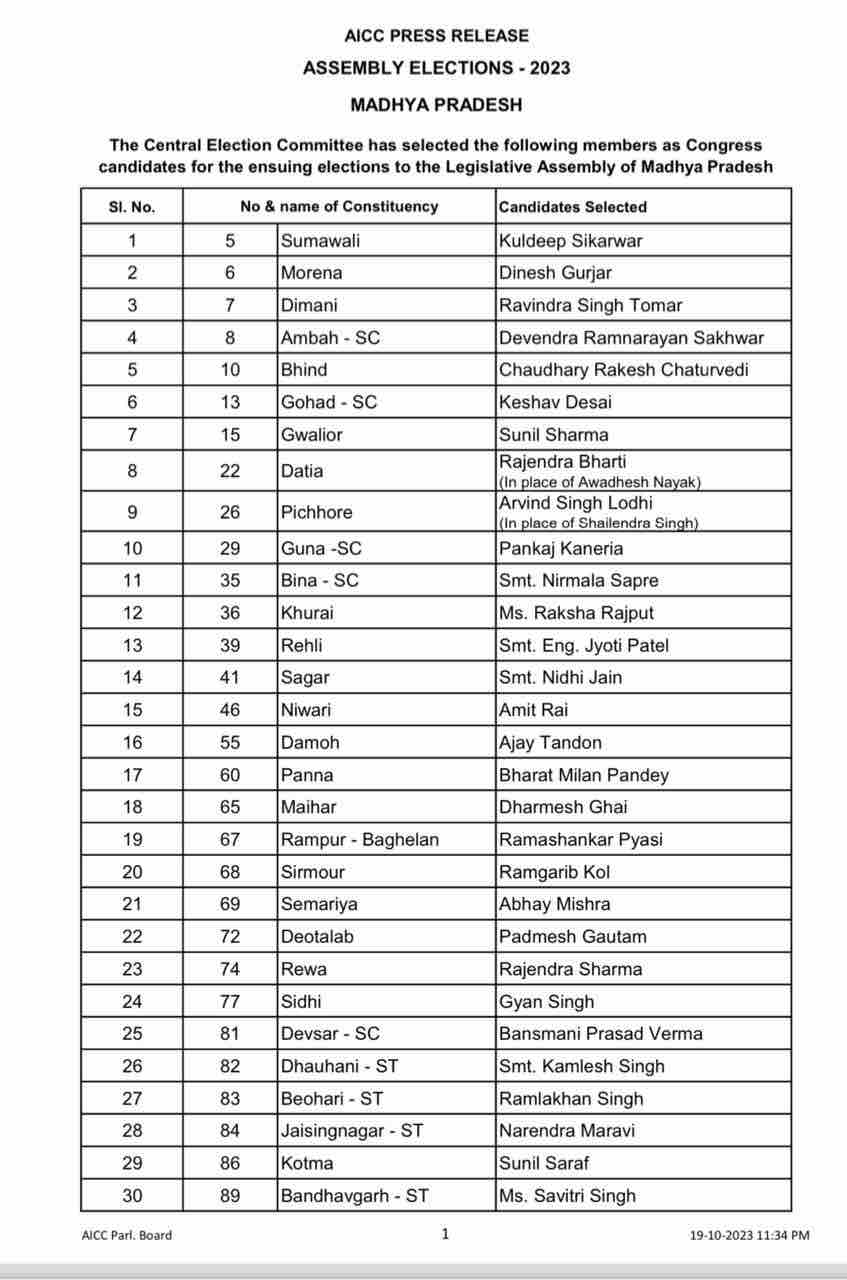 AICC PRESS RELEASE

ASSEMBLY ELECTIONS - 2023

MADHYA PRADESH

The Central Election Committee has selected the following members as Congress candidates for the ensuing elections to the Legislative Assembly of Madhya Pradesh

| Sl. No. | No & name of Constituency | | Candidates Selected |
|---|---|---|---|
| 1 | 5 | Sumawali | Kuldeep Sikarwar |
| 2 | 6 | Morena | Dinesh Gurjar |
| 3 | 7 | Dimani | Ravindra Singh Tomar |
| 4 | 8 | Ambah - SC | Devendra Ramnarayan Sakhwar |
| 5 | 10 | Bhind | Chaudhary Rakesh Chaturvedi |
| 6 | 13 | Gohad - SC | Keshav Desai |
| 7 | 15 | Gwalior | Sunil Sharma |
| 8 | 22 | Datia | Rajendra Bharti (In place of Awadhesh Nayak) |
| 9 | 26 | Pichhore | Arvind Singh Lodhi (In place of Shailendra Singh) |
| 10 | 29 | Guna -SC | Pankaj Kaneria |
| 11 | 35 | Bina - SC | Smt. Nirmala Sapre |
| 12 | 36 | Khurai | Ms. Raksha Rajput |
| 13 | 39 | Rehli | Smt. Eng. Jyoti Patel |
| 14 | 41 | Sagar | Smt. Nidhi Jain |
| 15 | 46 | Niwari | Amit Rai |
| 16 | 55 | Damoh | Ajay Tandon |
| 17 | 60 | Panna | Bharat Milan Pandey |
| 18 | 65 | Maihar | Dharmesh Ghai |
| 19 | 67 | Rampur - Baghelan | Ramashankar Pyasi |
| 20 | 68 | Sirmour | Ramgarib Kol |
| 21 | 69 | Semariya | Abhay Mishra |
| 22 | 72 | Deotalab | Padmesh Gautam |
| 23 | 74 | Rewa | Rajendra Sharma |
| 24 | 77 | Sidhi | Gyan Singh |
| 25 | 81 | Devsar - SC | Bansmani Prasad Verma |
| 26 | 82 | Dhauhani - ST | Smt. Kamlesh Singh |
| 27 | 83 | Beohari - ST | Ramlakhan Singh |
| 28 | 84 | Jaisingnagar - ST | Narendra Maravi |
| 29 | 86 | Kotma | Sunil Saraf |
| 30 | 89 | Bandhavgarh - ST | Ms. Savitri Singh |

AICC Parl. Board

1

19-10-2023 11:34 PM